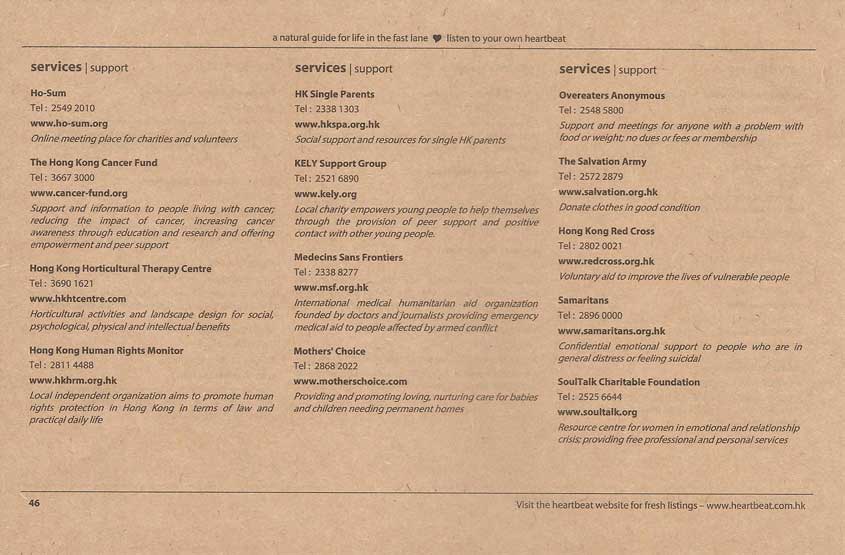 a natural guide for life in the fast lane ♥ listen to your own heartbeat

services | support

Ho-Sum
Tel : 2549 2010
www.ho-sum.org
Online meeting place for charities and volunteers

The Hong Kong Cancer Fund
Tel : 3667 3000
www.cancer-fund.org
Support and information to people living with cancer; reducing the impact of cancer, increasing cancer awareness through education and research and offering empowerment and peer support

Hong Kong Horticultural Therapy Centre
Tel : 3690 1621
www.hkhtcentre.com
Horticultural activities and landscape design for social, psychological, physical and intellectual benefits

Hong Kong Human Rights Monitor
Tel : 2811 4488
www.hkhrm.org.hk
Local independent organization aims to promote human rights protection in Hong Kong in terms of law and practical daily life

services | support

HK Single Parents
Tel : 2338 1303
www.hkspa.org.hk
Social support and resources for single HK parents

KELY Support Group
Tel : 2521 6890
www.kely.org
Local charity empowers young people to help themselves through the provision of peer support and positive contact with other young people.

Medecins Sans Frontiers
Tel : 2338 8277
www.msf.org.hk
International medical humanitarian aid organization founded by doctors and journalists providing emergency medical aid to people affected by armed conflict

Mothers' Choice
Tel : 2868 2022
www.motherschoice.com
Providing and promoting loving, nurturing care for babies and children needing permanent homes

services | support

Overeaters Anonymous
Tel : 2548 5800
Support and meetings for anyone with a problem with food or weight; no dues or fees or membership

The Salvation Army
Tel : 2572 2879
www.salvation.org.hk
Donate clothes in good condition

Hong Kong Red Cross
Tel : 2802 0021
www.redcross.org.hk
Voluntary aid to improve the lives of vulnerable people

Samaritans
Tel : 2896 0000
www.samaritans.org.hk
Confidential emotional support to people who are in general distress or feeling suicidal

SoulTalk Charitable Foundation
Tel : 2525 6644
www.soultalk.org
Resource centre for women in emotional and relationship crisis; providing free professional and personal services

46

Visit the heartbeat website for fresh listings – www.heartbeat.com.hk